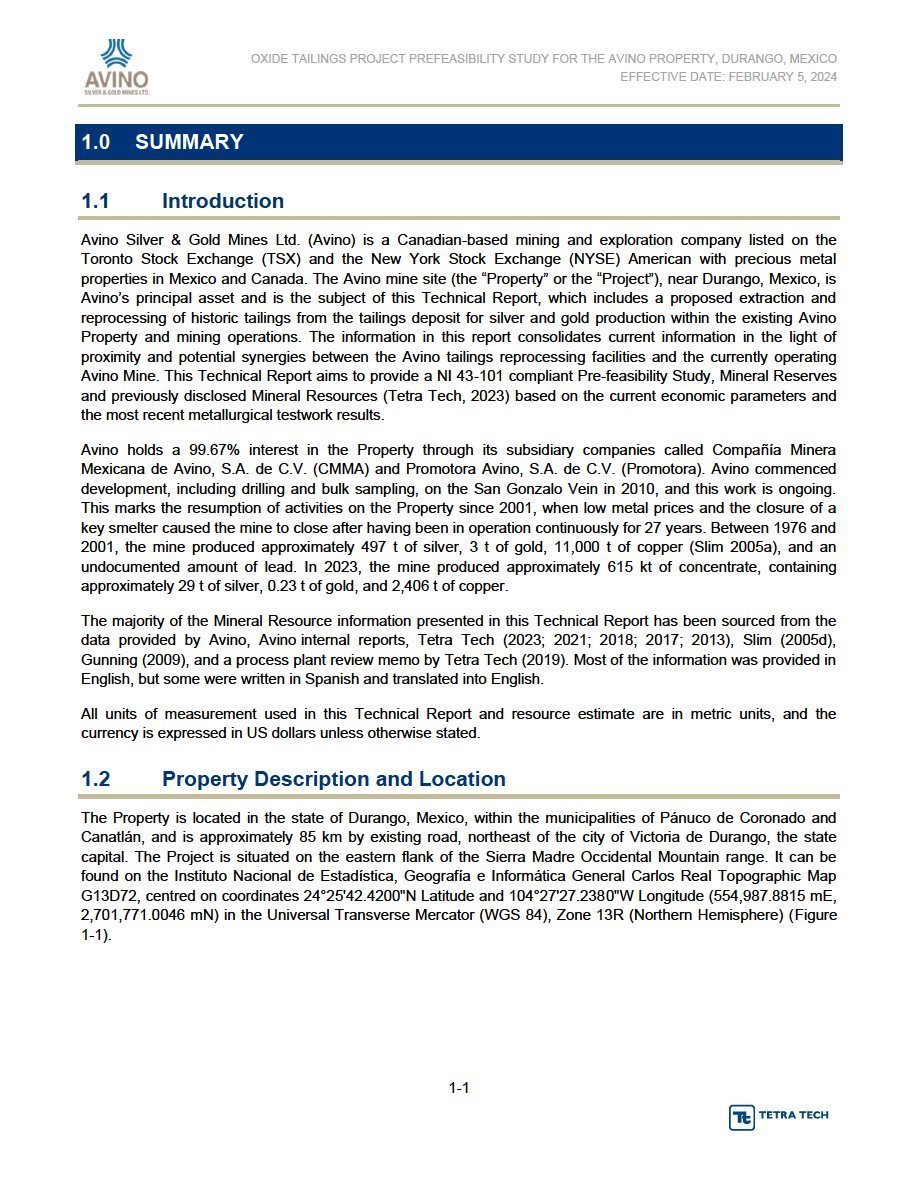 AVINO
SILVER & GOLD MINES LTD.

OXIDE TAILINGS PROJECT PREFEASIBILITY STUDY FOR THE AVINO PROPERTY, DURANGO, MEXICO
EFFECTIVE DATE: FEBRUARY 5, 2024

1.0 SUMMARY

1.1 Introduction

Avino Silver & Gold Mines Ltd. (Avino) is a Canadian-based mining and exploration company listed on the Toronto Stock Exchange (TSX) and the New York Stock Exchange (NYSE) American with precious metal properties in Mexico and Canada. The Avino mine site (the “Property” or the “Project”), near Durango, Mexico, is Avino’s principal asset and is the subject of this Technical Report, which includes a proposed extraction and reprocessing of historic tailings from the tailings deposit for silver and gold production within the existing Avino Property and mining operations. The information in this report consolidates current information in the light of proximity and potential synergies between the Avino tailings reprocessing facilities and the currently operating Avino Mine. This Technical Report aims to provide a NI 43-101 compliant Pre-feasibility Study, Mineral Reserves and previously disclosed Mineral Resources (Tetra Tech, 2023) based on the current economic parameters and the most recent metallurgical testwork results.

Avino holds a 99.67% interest in the Property through its subsidiary companies called Compañía Minera Mexicana de Avino, S.A. de C.V. (CMMA) and Promotora Avino, S.A. de C.V. (Promotora). Avino commenced development, including drilling and bulk sampling, on the San Gonzalo Vein in 2010, and this work is ongoing. This marks the resumption of activities on the Property since 2001, when low metal prices and the closure of a key smelter caused the mine to close after having been in operation continuously for 27 years. Between 1976 and 2001, the mine produced approximately 497 t of silver, 3 t of gold, 11,000 t of copper (Slim 2005a), and an undocumented amount of lead. In 2023, the mine produced approximately 615 kt of concentrate, containing approximately 29 t of silver, 0.23 t of gold, and 2,406 t of copper.

The majority of the Mineral Resource information presented in this Technical Report has been sourced from the data provided by Avino, Avino internal reports, Tetra Tech (2023; 2021; 2018; 2017; 2013), Slim (2005d), Gunning (2009), and a process plant review memo by Tetra Tech (2019). Most of the information was provided in English, but some were written in Spanish and translated into English.

All units of measurement used in this Technical Report and resource estimate are in metric units, and the currency is expressed in US dollars unless otherwise stated.

1.2 Property Description and Location

The Property is located in the state of Durango, Mexico, within the municipalities of Pánuco de Coronado and Canatlán, and is approximately 85 km by existing road, northeast of the city of Victoria de Durango, the state capital. The Project is situated on the eastern flank of the Sierra Madre Occidental Mountain range. It can be found on the Instituto Nacional de Estadística, Geografía e Informática General Carlos Real Topographic Map G13D72, centred on coordinates 24°25'42.4200"N Latitude and 104°27'27.2380"W Longitude (554,987.8815 mE, 2,701,771.0046 mN) in the Universal Transverse Mercator (WGS 84), Zone 13R (Northern Hemisphere) (Figure 1-1).

1-1

TETRA TECH